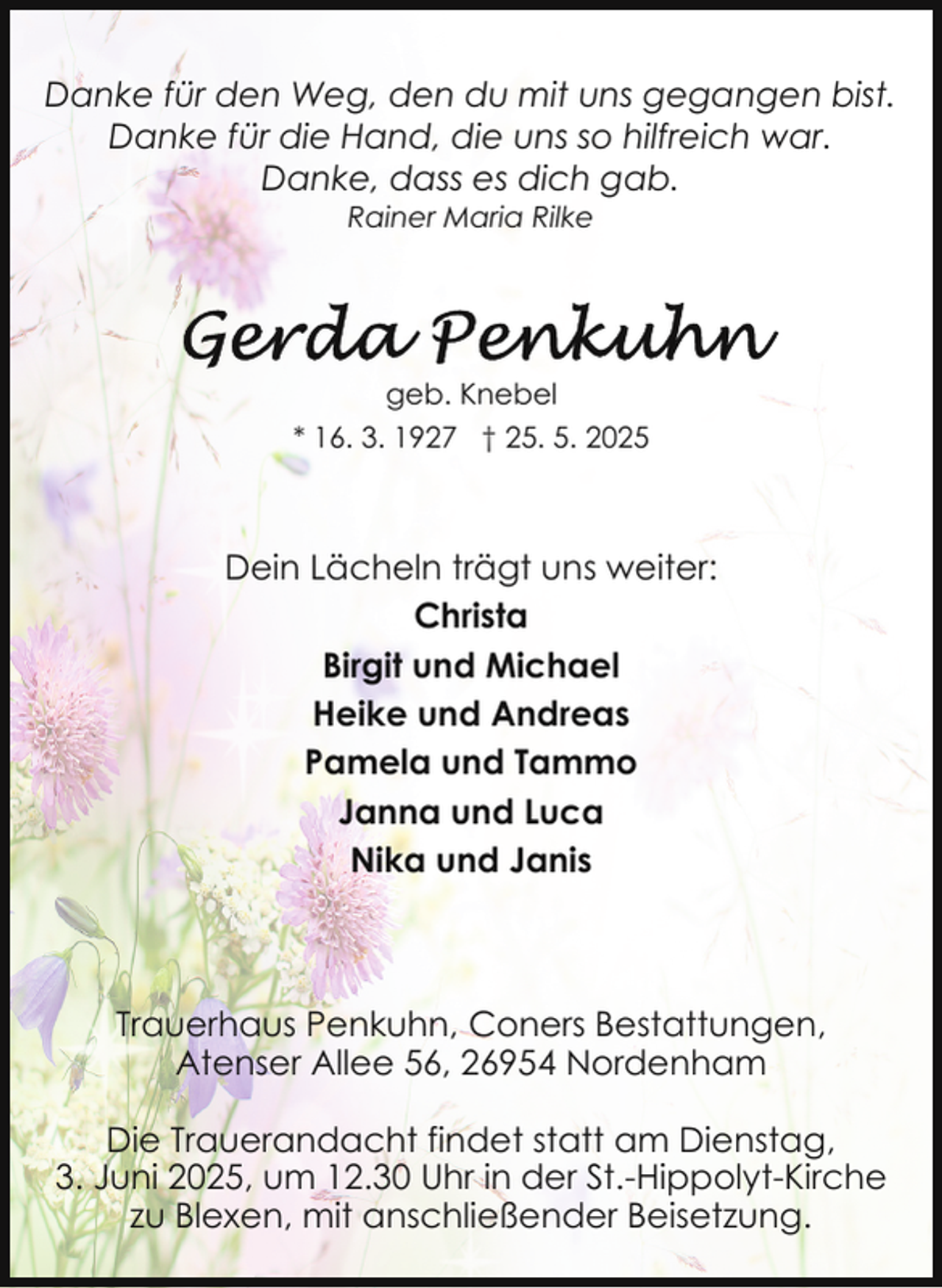 Danke für den Weg, den du mit uns gegangen bist.
Danke für die Hand, die uns so hilfreich war.
Danke, dass es dich gab.
Rainer Maria Rilke

Gerda Penkuhn
geb. Knebel
* 16. 3. 1927 † 25. 5. 2025

Dein Lächeln trägt uns weiter:
Christa
Birgit und Michael
Heike und Andreas
Pamela und Tammo
Janna und Luca
Nika und Janis

Trauerhaus Penkuhn, Coners Bestattungen,
Atenser Allee 56, 26954 Nordenham

Die Trauerandacht findet statt am Dienstag,
3. Juni 2025, um 12.30 Uhr in der St.-Hippolyt-Kirche
zu Blexen, mit anschließender Beisetzung.